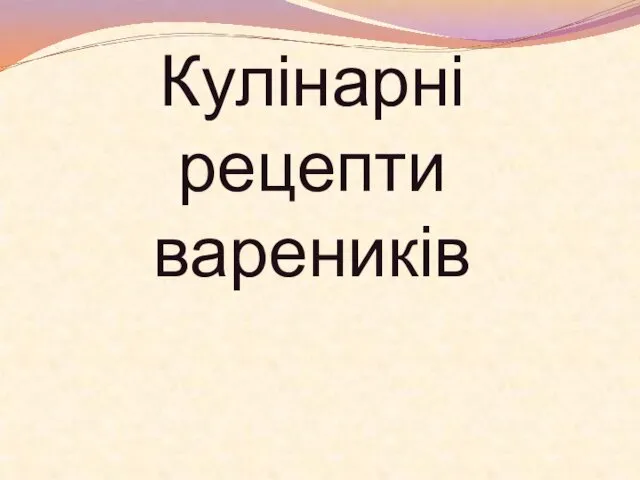 Кулінарні рецепти вареників